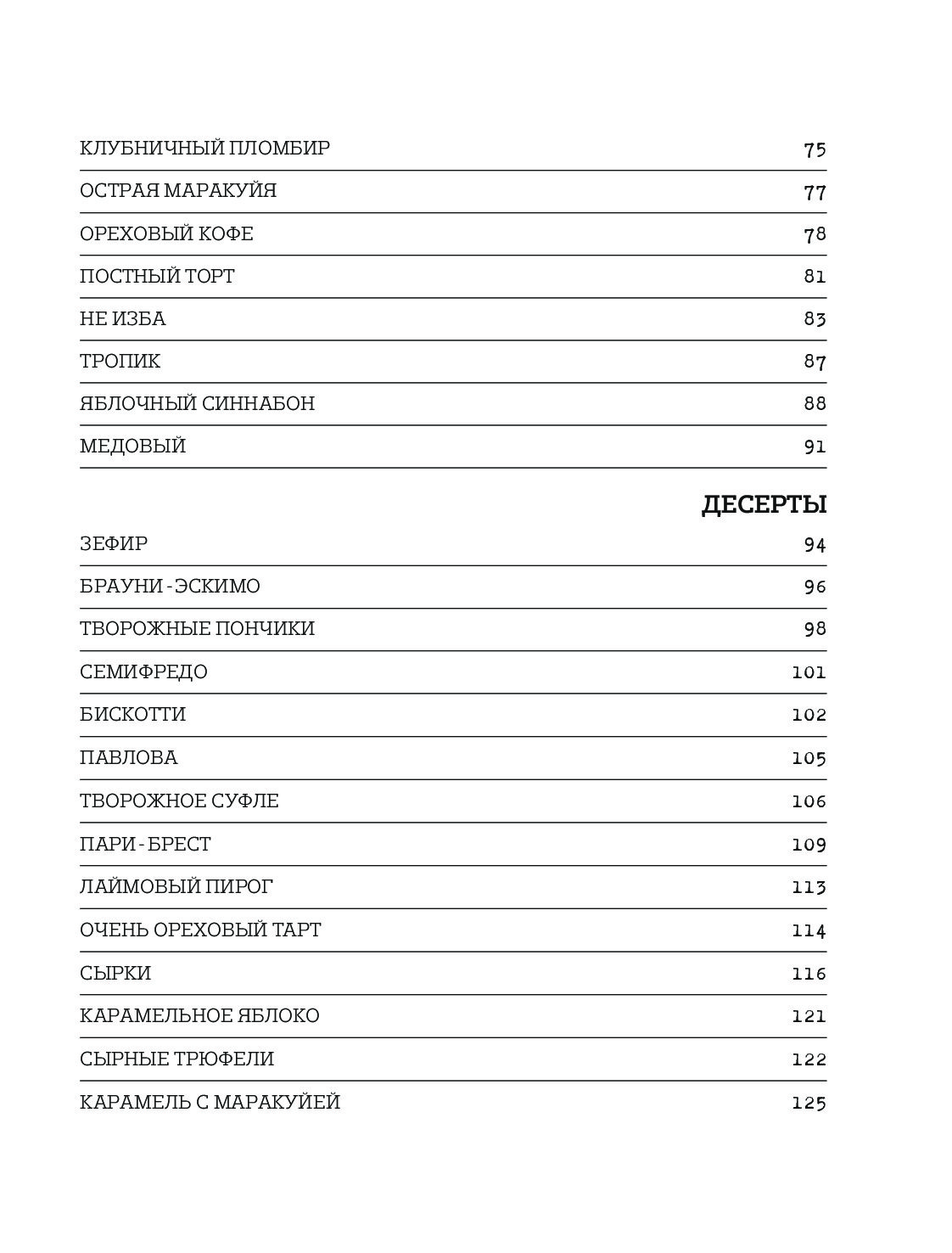 КЛУБНИЧНЫЙ ПЛОМБИР 75

ОСТРАЯ МАРАКУЙЯ 77

ОРЕХОВЫЙ КОФЕ 78

ПОСТНЫЙ ТОРТ 81

НЕ ИЗБА 83

ТРОПИК 87

ЯБЛОЧНЫЙ СИННАБОН 88

МЕДОВЫЙ 91

ДЕСЕРТЫ

ЗЕФИР 94

БРАУНИ-ЭСКИМО 96

ТВОРОЖНЫЕ ПОНЧИКИ 98

СЕМИФРЕДО 101

БИСКОТТИ 102

ПАВЛОВА 105

ТВОРОЖНОЕ СУФЛЕ 106

ПАРИ-БРЕСТ 109

ЛАЙМОВЫЙ ПИРОГ 113

ОЧЕНЬ ОРЕХОВЫЙ ТАРТ 114

СЫРКИ 116

КАРАМЕЛЬНОЕ ЯБЛОКО 121

СЫРНЫЕ ТРЮФЕЛИ 122

КАРАМЕЛЬ С МАРАКУЙЕЙ 125